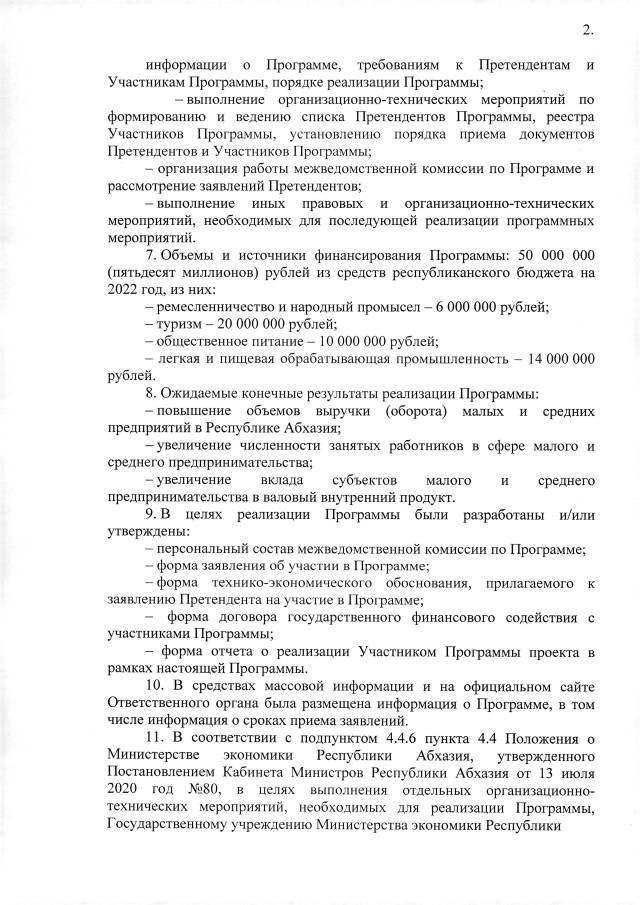 2.

информации о Программе, требованиям к Претендентам и Участникам Программы, порядке реализации Программы;

– выполнение организационно-технических мероприятий по формированию и ведению списка Претендентов Программы, реестра Участников Программы, установлению порядка приема документов Претендентов и Участников Программы;

– организация работы межведомственной комиссии по Программе и рассмотрение заявлений Претендентов;

– выполнение иных правовых и организационно-технических мероприятий, необходимых для последующей реализации программных мероприятий.

7. Объемы и источники финансирования Программы: 50 000 000 (пятьдесят миллионов) рублей из средств республиканского бюджета на 2022 год, из них:

– ремесленничество и народный промысел – 6 000 000 рублей;

– туризм – 20 000 000 рублей;

– общественное питание – 10 000 000 рублей;

– легкая и пищевая обрабатывающая промышленность – 14 000 000 рублей.

8. Ожидаемые конечные результаты реализации Программы:

– повышение объемов выручки (оборота) малых и средних предприятий в Республике Абхазия;

– увеличение численности занятых работников в сфере малого и среднего предпринимательства;

– увеличение вклада субъектов малого и среднего предпринимательства в валовый внутренний продукт.

9. В целях реализации Программы были разработаны и/или утверждены:

– персональный состав межведомственной комиссии по Программе;

– форма заявления об участии в Программе;

– форма технико-экономического обоснования, прилагаемого к заявлению Претендента на участие в Программе;

– форма договора государственного финансового содействия с участниками Программы;

– форма отчета о реализации Участником Программы проекта в рамках настоящей Программы.

10. В средствах массовой информации и на официальном сайте Ответственного органа была размещена информация о Программе, в том числе информация о сроках приема заявлений.

11. В соответствии с подпунктом 4.4.6 пункта 4.4 Положения о Министерстве экономики Республики Абхазия, утвержденного Постановлением Кабинета Министров Республики Абхазия от 13 июля 2020 год №80, в целях выполнения отдельных организационно-технических мероприятий, необходимых для реализации Программы, Государственному учреждению Министерства экономики Республики